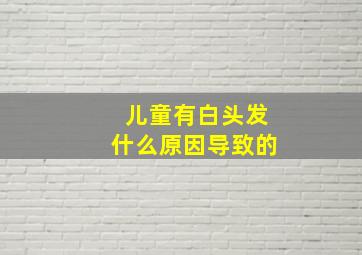 儿童有白头发
什么原因导致的